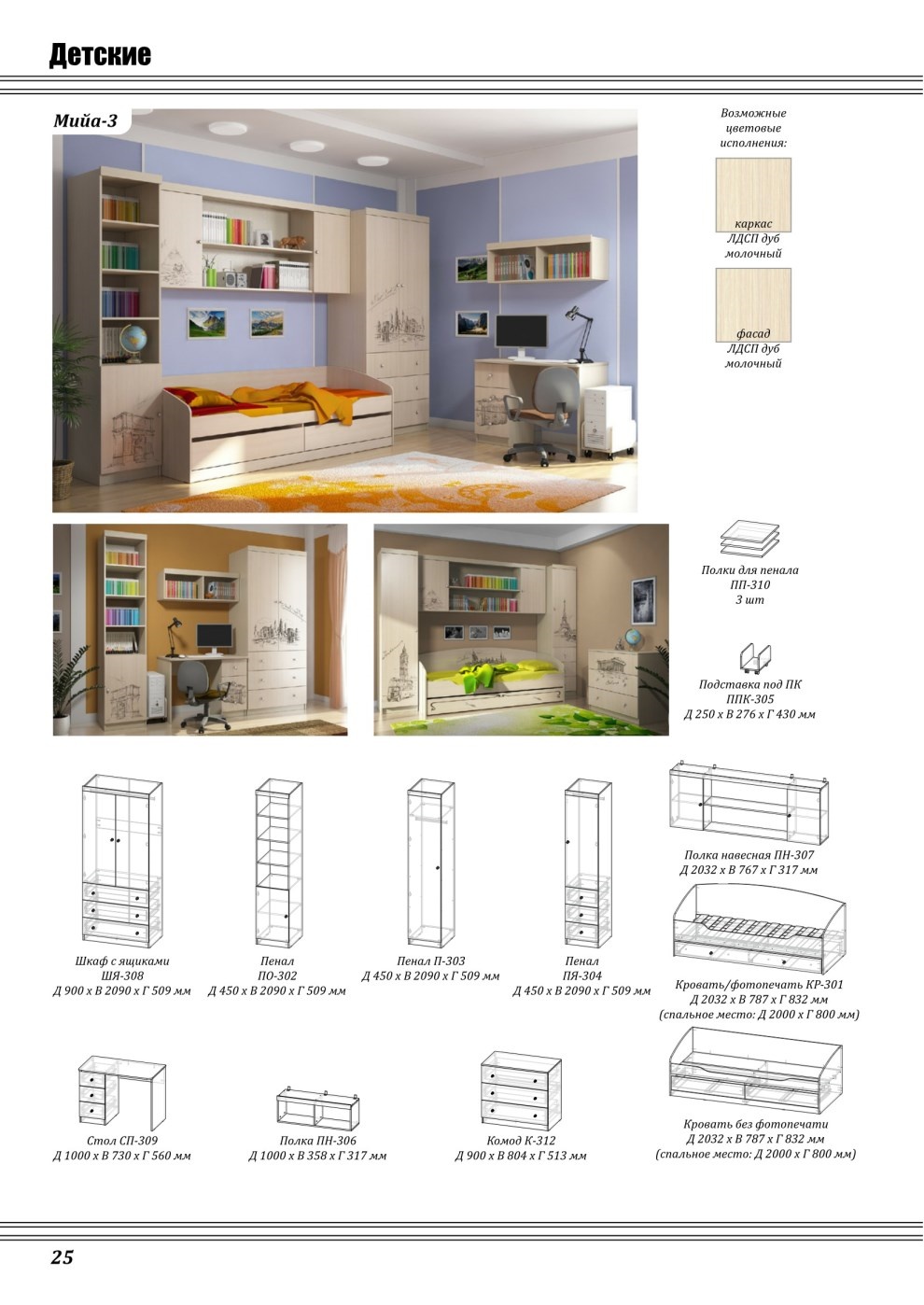 Детские

Мийа-3

Возможные цветовые исполнения:

каркас
ЛДСП дуб молочный

фасад
ЛДСП дуб молочный

Полки для пенала
ПП-310
3 шт

Подставка под ПК
ППК-305
Д 250 х В 276 х Г 430 мм

Шкаф с ящиками
ШЯ-308
Д 900 х В 2090 х Г 509 мм

Пенал
ПО-302
Д 450 х В 2090 х Г 509 мм

Пенал П-303
Д 450 х В 2090 х Г 509 мм

Пенал
ПЯ-304
Д 450 х В 2090 х Г 509 мм

Полка навесная ПН-307
Д 2032 х В 767 х Г 317 мм

Кровать/фотопечать КР-301
Д 2032 х В 787 х Г 832 мм
(спальное место: Д 2000 х Г 800 мм)

Стол СП-309
Д 1000 х В 730 х Г 560 мм

Полка ПН-306
Д 1000 х В 358 х Г 317 мм

Комод К-312
Д 900 х В 804 х Г 513 мм

Кровать без фотопечати
Д 2032 х В 787 х Г 832 мм
(спальное место: Д 2000 х Г 800 мм)

25